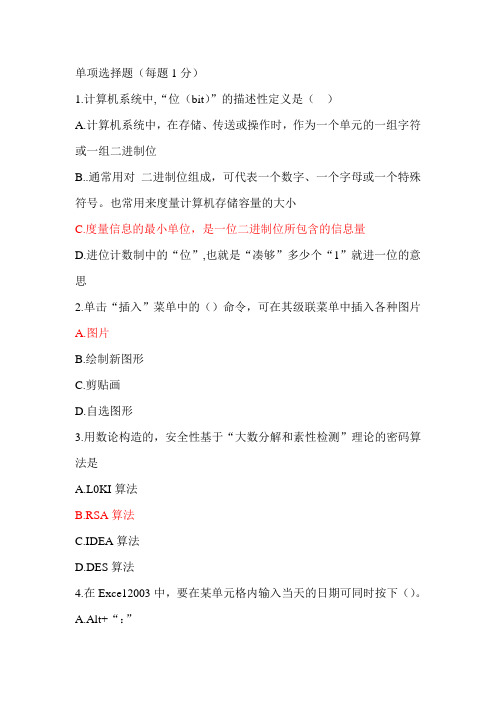 单项选择题（每题 1 分）

1.计算机系统中,“位（bit）”的描述性定义是（　）

A.计算机系统中，在存储、传送或操作时，作为一个单元的一组字符或一组二进制位

B..通常用对 二进制位组成，可代表一个数字、一个字母或一个特殊符号。也常用来度量计算机存储容量的大小

C.度量信息的最小单位，是一位二进制位所包含的信息量

D.进位计数制中的“位”,也就是“凑够”多少个“1”就进一位的意思

2.单击“插入”菜单中的（）命令，可在其级联菜单中插入各种图片

A.图片

B.绘制新图形

C.剪贴画

D.自选图形

3.用数论构造的，安全性基于“大数分解和素性检测”理论的密码算法是

A.L0KI 算法

B.RSA 算法

C.IDEA 算法

D.DES 算法

4.在 Excel2003 中，要在某单元格内输入当天的日期可同时按下（）。

A.Alt+“：”